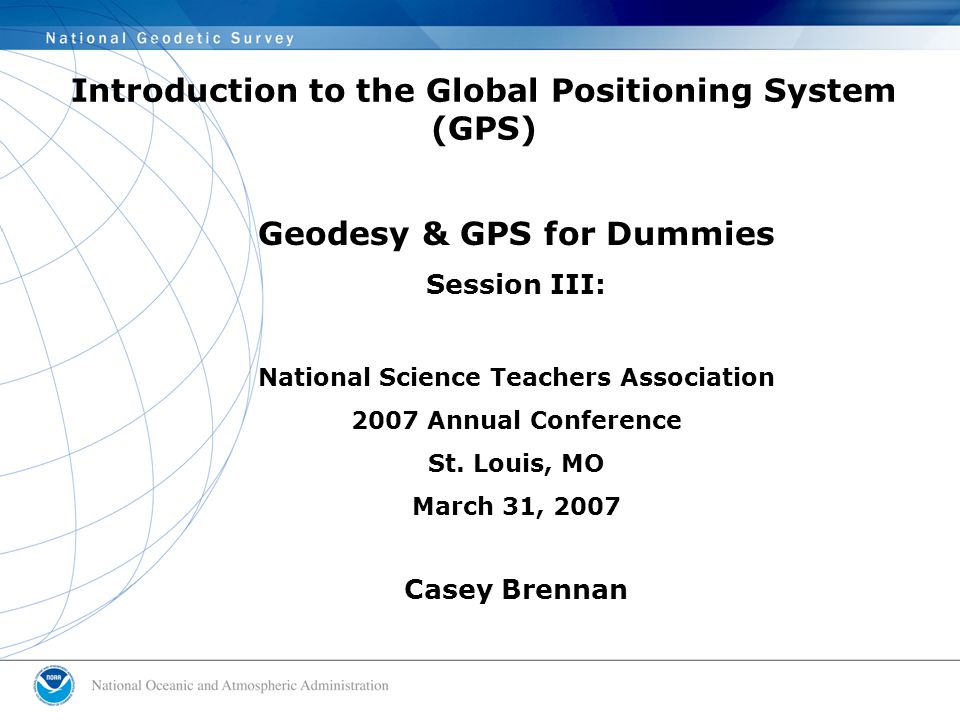 National Geodetic Survey

Introduction to the Global Positioning System (GPS)

Geodesy & GPS for Dummies

Session III:

National Science Teachers Association

2007 Annual Conference

St. Louis, MO

March 31, 2007

Casey Brennan

NOAA

National Oceanic and Atmospheric Administration